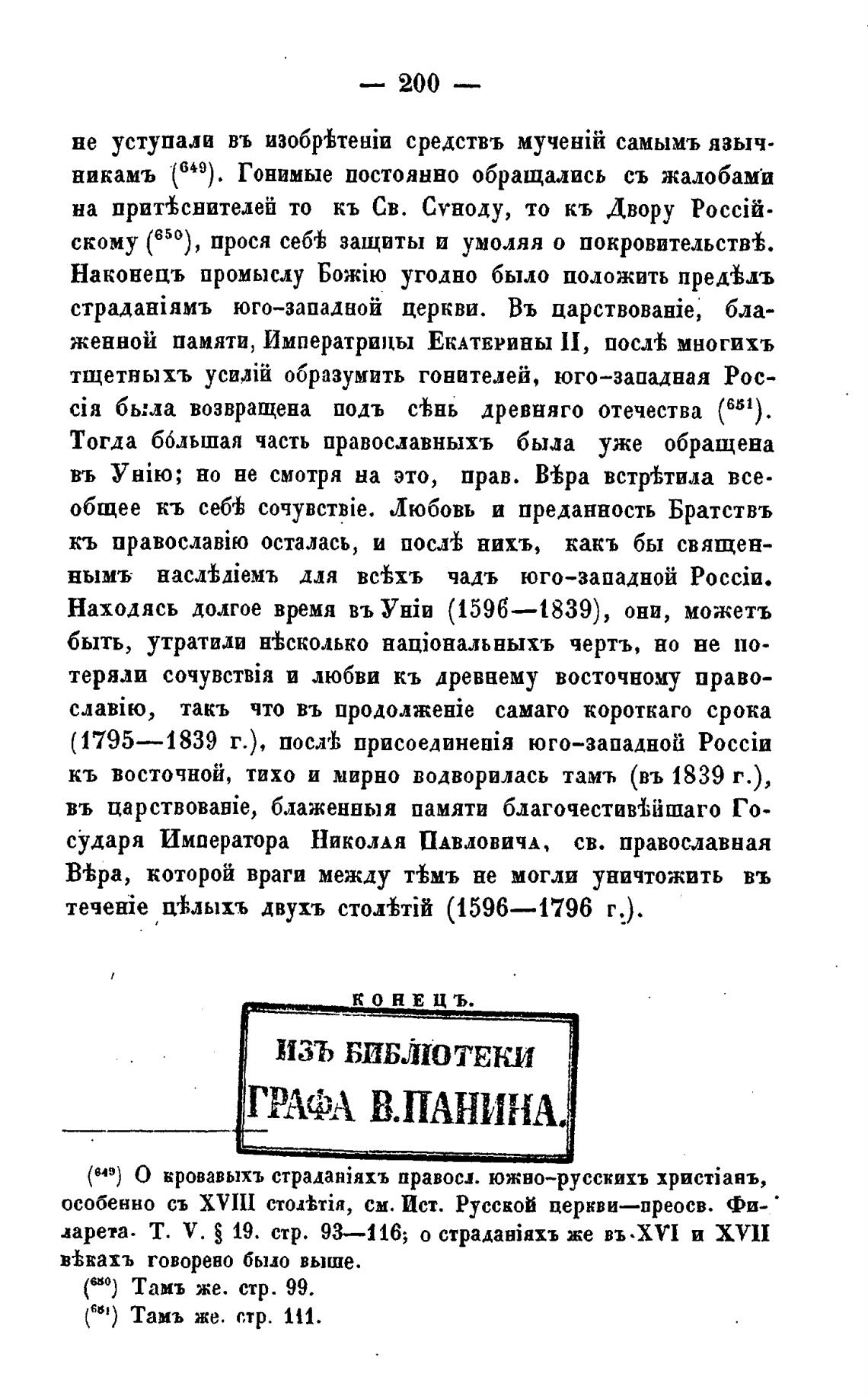 — 200 —

не уступали въ изобрѣтеніи средствъ мученій самымъ язычникамъ ($^{649}$). Гонимые постоянно обращались съ жалобами на притѣснителей то къ Св. Сѵноду, то къ Двору Россійскому ($^{650}$), прося себѣ защиты и умоляя о покровительствѣ. Наконецъ промыслу Божію угодно было положить предѣлъ страданіямъ юго-западной церкви. Въ царствованіе, блаженной памяти, Императрицы Екатерины II, послѣ многихъ тщетныхъ усилій образумить гонителей, юго-западная Россія была возвращена подъ сѣнь древняго отечества ($^{651}$). Тогда бо́льшая часть православныхъ была уже обращена въ Унію; но не смотря на это, прав. Вѣра встрѣтила всеобщее къ себѣ сочувствіе. Любовь и преданность Братствъ къ православію осталась, и послѣ нихъ, какъ бы священнымъ наслѣдіемъ для всѣхъ чадъ юго-западной Россіи. Находясь долгое время въ Уніи (1596—1839), они, можетъ быть, утратили нѣсколько національныхъ чертъ, но не потеряли сочувствія и любви къ древнему восточному православію, такъ что въ продолженіе самаго короткаго срока (1795—1839 г.), послѣ присоединенія юго-западной Россіи къ восточной, тихо и мирно водворилась тамъ (въ 1839 г.), въ царствованіе, блаженныя памяти благочестивѣйшаго Государя Императора Николая Павловича, св. православная Вѣра, которой враги между тѣмъ не могли уничтожить въ теченіе цѣлыхъ двухъ столѣтій (1596—1796 г.).

КОНЕЦЪ.

ИЗЪ БИБЛІОТЕКИ
ГРАФА В.ПАНИНА.

($^{649}$) О кровавыхъ страданіяхъ правосл. южно-русскихъ христіанъ, особенно съ XVIII столѣтія, см. Ист. Русской церкви—преосв. Филарета. Т. V. § 19. стр. 93—116; о страданіяхъ же въ XVI и XVII вѣкахъ говорено было выше.

($^{650}$) Тамъ же. стр. 99.

($^{651}$) Тамъ же. стр. 111.